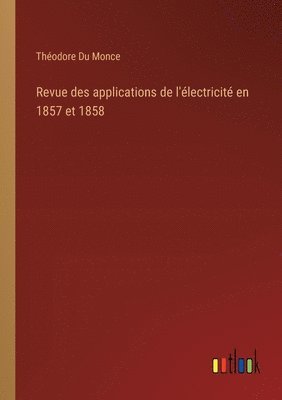 Théodore Du Monce

Revue des applications de l'électricité en 1857 et 1858

outlook